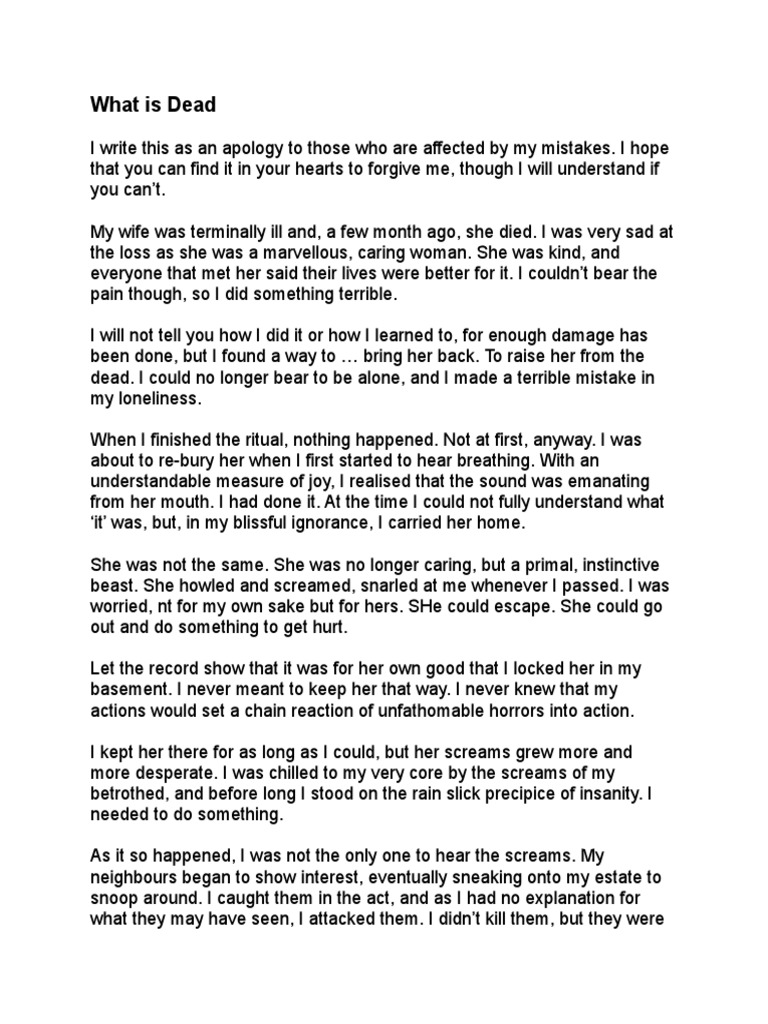 What is Dead

I write this as an apology to those who are affected by my mistakes. I hope that you can find it in your hearts to forgive me, though I will understand if you can't.

My wife was terminally ill and, a few month ago, she died. I was very sad at the loss as she was a marvellous, caring woman. She was kind, and everyone that met her said their lives were better for it. I couldn't bear the pain though, so I did something terrible.

I will not tell you how I did it or how I learned to, for enough damage has been done, but I found a way to … bring her back. To raise her from the dead. I could no longer bear to be alone, and I made a terrible mistake in my loneliness.

When I finished the ritual, nothing happened. Not at first, anyway. I was about to re-bury her when I first started to hear breathing. With an understandable measure of joy, I realised that the sound was emanating from her mouth. I had done it. At the time I could not fully understand what 'it' was, but, in my blissful ignorance, I carried her home.

She was not the same. She was no longer caring, but a primal, instinctive beast. She howled and screamed, snarled at me whenever I passed. I was worried, nt for my own sake but for hers. SHe could escape. She could go out and do something to get hurt.

Let the record show that it was for her own good that I locked her in my basement. I never meant to keep her that way. I never knew that my actions would set a chain reaction of unfathomable horrors into action.

I kept her there for as long as I could, but her screams grew more and more desperate. I was chilled to my very core by the screams of my betrothed, and before long I stood on the rain slick precipice of insanity. I needed to do something.

As it so happened, I was not the only one to hear the screams. My neighbours began to show interest, eventually sneaking onto my estate to snoop around. I caught them in the act, and as I had no explanation for what they may have seen, I attacked them. I didn't kill them, but they were